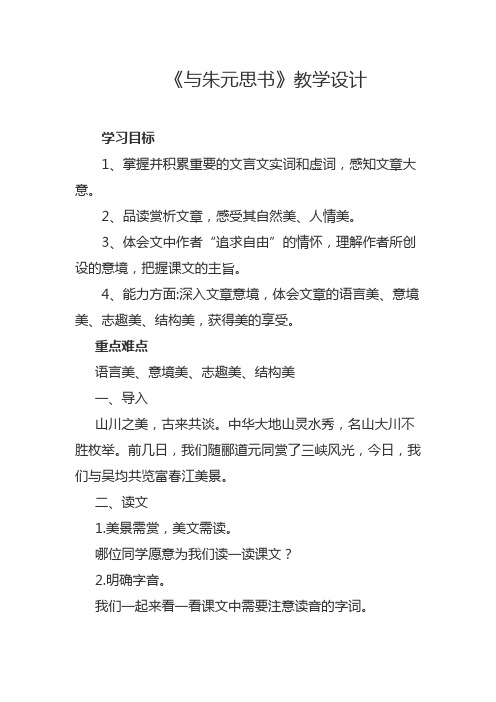 《与朱元思书》教学设计

学习目标

1、掌握并积累重要的文言文实词和虚词，感知文章大意。

2、品读赏析文章，感受其自然美、人情美。

3、体会文中作者“追求自由”的情怀，理解作者所创设的意境，把握课文的主旨。

4、能力方面:深入文章意境，体会文章的语言美、意境美、志趣美、结构美，获得美的享受。

重点难点

语言美、意境美、志趣美、结构美

一、导入

山川之美，古来共谈。中华大地山灵水秀，名山大川不胜枚举。前几日，我们随郦道元同赏了三峡风光，今日，我们与吴均共览富春江美景。

二、读文

1.美景需赏，美文需读。

哪位同学愿意为我们读一读课文？

2.明确字音。

我们一起来看一看课文中需要注意读音的字词。